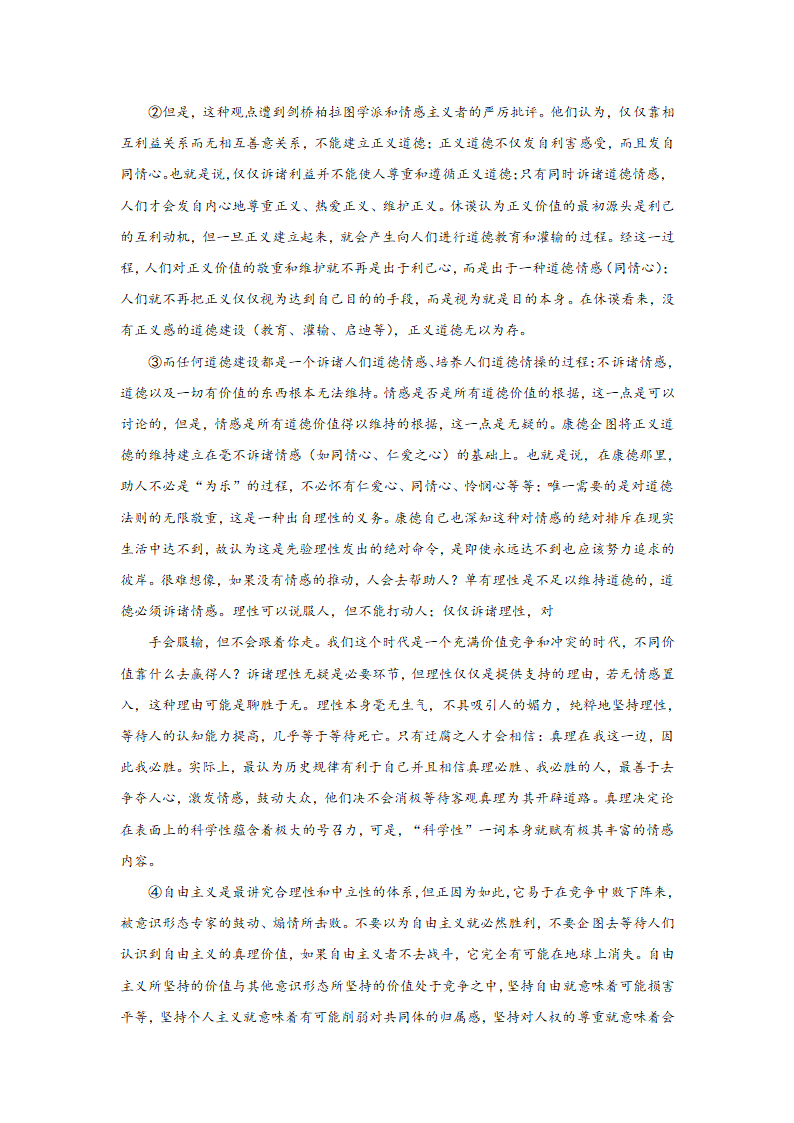 ②但是，这种观点遭到剑桥柏拉图学派和情感主义者的严厉批评。他们认为，仅仅靠相互利益关系而无相互善意关系，不能建立正义道德：正义道德不仅发自利害感受，而且发自同情心。也就是说，仅仅诉诸利益并不能使人尊重和遵循正义道德；只有同时诉诸道德情感，人们才会发自内心地尊重正义、热爱正义、维护正义。休谟认为正义价值的最初源头是利己的互利动机，但一旦正义建立起来，就会产生向人们进行道德教育和灌输的过程。经这一过程，人们对正义价值的敬重和维护就不再是出于利己心，而是出于一种道德情感（同情心）：人们就不再把正义仅仅视为达到自己目的的手段，而是视为就是目的本身。在休谟看来，没有正义感的道德建设（教育、灌输、启迪等），正义道德无以为存。

③而任何道德建设都是一个诉诸人们道德情感、培养人们道德情操的过程；不诉诸情感，道德以及一切有价值的东西根本无法维持。情感是否是所有道德价值的根据，这一点是可以讨论的，但是，情感是所有道德价值得以维持的根据，这一点是无疑的。康德企图将正义道德的维持建立在毫不诉诸情感（如同情心、仁爱之心）的基础上。也就是说，在康德那里，助人不必是“为乐”的过程，不必怀有仁爱心、同情心、怜悯心等等；唯一需要的是对道德法则的无限敬重，这是一种出自理性的义务。康德自己也深知这种对情感的绝对排斥在现实生活中达不到，故认为这是先验理性发出的绝对命令，是即使永远达不到也应该努力追求的彼岸。很难想像，如果没有情感的推动，人会去帮助人？单有理性是不足以维持道德的，道德必须诉诸情感。理性可以说服人，但不能打动人；仅仅诉诸理性，对

手会服输，但不会跟着你走。我们这个时代是一个充满价值竞争和冲突的时代，不同价值靠什么去赢得人？诉诸理性无疑是必要环节，但理性仅仅是提供支持的理由，若无情感置入，这种理由可能是聊胜于无。理性本身毫无生气，不具吸引人的媚力，纯粹地坚持理性，等待人的认知能力提高，几乎等于等待死亡。只有迂腐之人才会相信：真理在我这一边，因此我必胜。实际上，最认为历史规律有利于自己并且相信真理必胜、我必胜的人，最善于去争夺人心，激发情感，鼓动大众，他们决不会消极等待客观真理为其开辟道路。真理决定论在表面上的科学性蕴含着极大的号召力，可是，“科学性”一词本身就赋有极其丰富的情感内容。

④自由主义是最讲究合理性和中立性的体系，但正因为如此，它易于在竞争中败下阵来，被意识形态专家的鼓动、煽情所击败。不要以为自由主义就必然胜利，不要企图去等待人们认识到自由主义的真理价值，如果自由主义者不去战斗，它完全有可能在地球上消失。自由主义所坚持的价值与其他意识形态所坚持的价值处于竞争之中，坚持自由就意味着可能损害平等，坚持个人主义就意味着有可能削弱对共同体的归属感，坚持对人权的尊重就意味着会